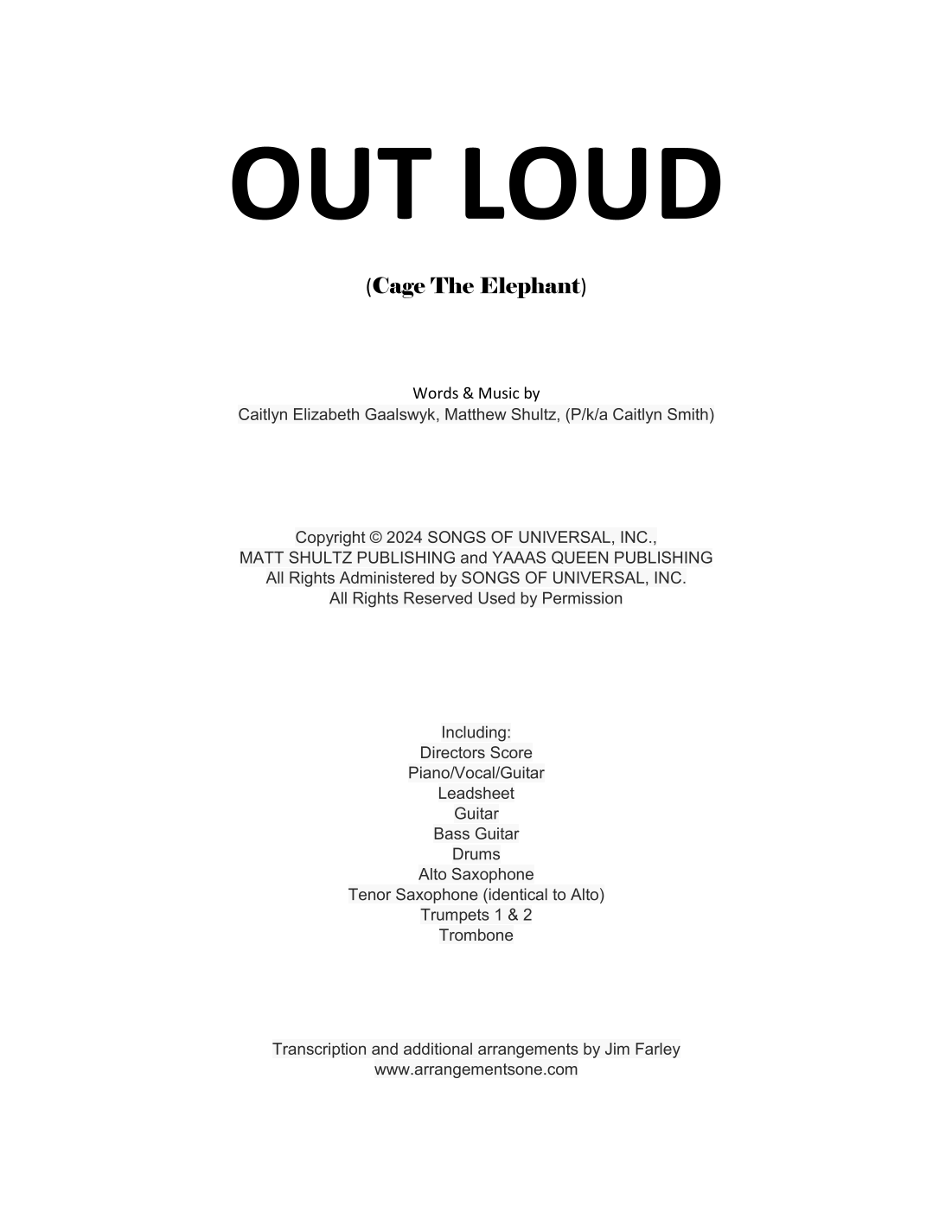 OUT LOUD

(Cage The Elephant)

Words & Music by
Caitlyn Elizabeth Gaalswyk, Matthew Shultz, (P/k/a Caitlyn Smith)

Copyright © 2024 SONGS OF UNIVERSAL, INC.,
MATT SHULTZ PUBLISHING and YAAAS QUEEN PUBLISHING
All Rights Administered by SONGS OF UNIVERSAL, INC.
All Rights Reserved Used by Permission

Including:
Directors Score
Piano/Vocal/Guitar
Leadsheet
Guitar
Bass Guitar
Drums
Alto Saxophone
Tenor Saxophone (identical to Alto)
Trumpets 1 & 2
Trombone

Transcription and additional arrangements by Jim Farley
www.arrangementsone.com